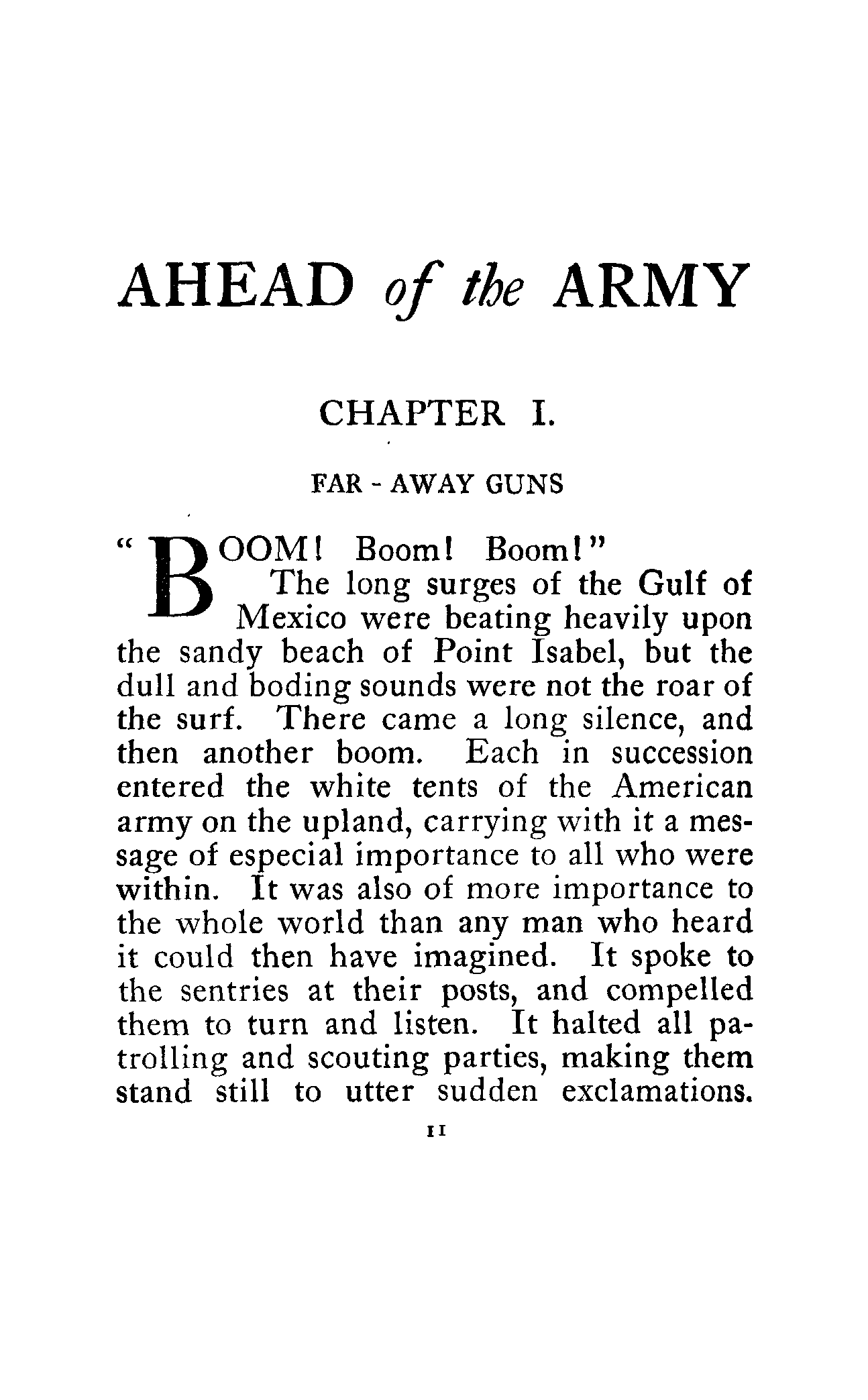 AHEAD of the ARMY

CHAPTER I.

FAR - AWAY GUNS

"BOOM! Boom! Boom!"

The long surges of the Gulf of Mexico were beating heavily upon the sandy beach of Point Isabel, but the dull and boding sounds were not the roar of the surf. There came a long silence, and then another boom. Each in succession entered the white tents of the American army on the upland, carrying with it a message of especial importance to all who were within. It was also of more importance to the whole world than any man who heard it could then have imagined. It spoke to the sentries at their posts, and compelled them to turn and listen. It halted all patrolling and scouting parties, making them stand still to utter sudden exclamations.

11